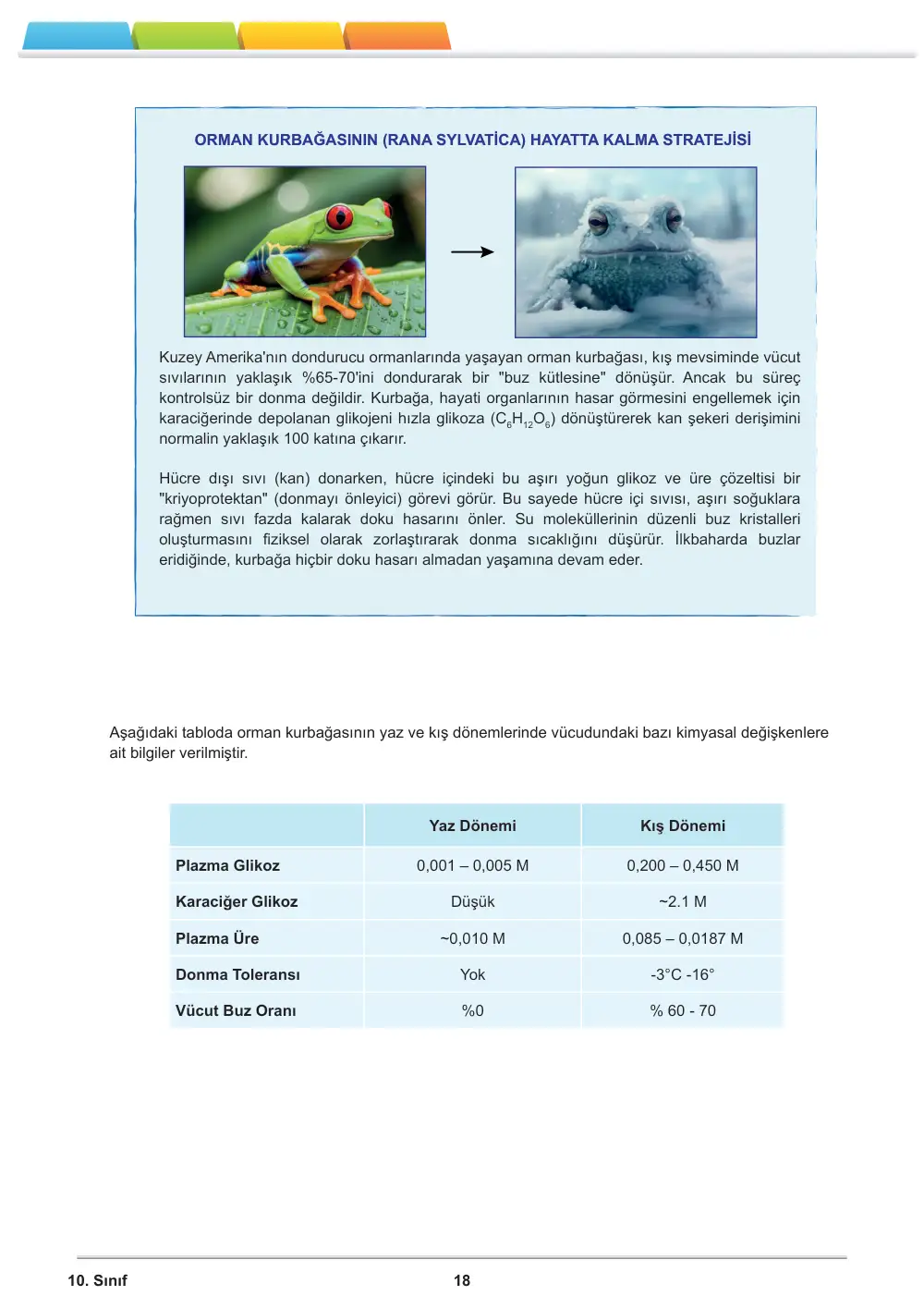 ORMAN KURBAĞASININ (RANA SYLVATİCA) HAYATTA KALMA STRATEJİSİ

Kuzey Amerika'nın dondurucu ormanlarında yaşayan orman kurbağası, kış mevsiminde vücut sıvılarının yaklaşık %65-70'ini dondurarak bir "buz kütlesine" dönüşür. Ancak bu süreç kontrolsüz bir donma değildir. Kurbağa, hayati organlarının hasar görmesini engellemek için karaciğerinde depolanan glikojeni hızla glikoza ($C_6H_{12}O_6$) dönüştürerek kan şekeri derişimini normalin yaklaşık 100 katına çıkarır.

Hücre dışı sıvı (kan) donarken, hücre içindeki bu aşırı yoğun glikoz ve üre çözeltisi bir "kriyoprotektan" (donmayı önleyici) görevi görür. Bu sayede hücre içi sıvısı, aşırı soğuklara rağmen sıvı fazda kalarak doku hasarını önler. Su moleküllerinin düzenli buz kristalleri oluşturmasını fiziksel olarak zorlaştırarak donma sıcaklığını düşürür. İlkbaharda buzlar eridiğinde, kurbağa hiçbir doku hasarı almadan yaşamına devam eder.

Aşağıdaki tabloda orman kurbağasının yaz ve kış dönemlerinde vücudundaki bazı kimyasal değişkenlere ait bilgiler verilmiştir.

| | Yaz Dönemi | Kış Dönemi |
|---|---|---|
| Plazma Glikoz | 0,001 – 0,005 M | 0,200 – 0,450 M |
| Karaciğer Glikoz | Düşük | ~2.1 M |
| Plazma Üre | ~0,010 M | 0,085 – 0,0187 M |
| Donma Toleransı | Yok | -3°C -16° |
| Vücut Buz Oranı | %0 | % 60 - 70 |

10. Sınıf
18